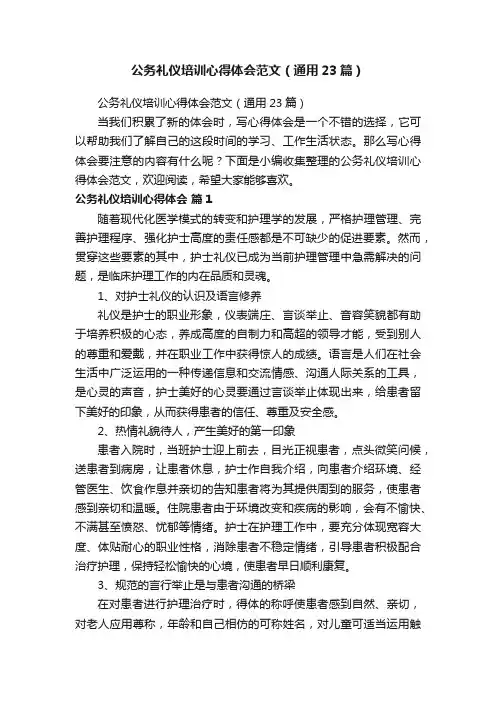 公务礼仪培训心得体会范文（通用23篇）

公务礼仪培训心得体会范文（通用23篇）

当我们积累了新的体会时，写心得体会是一个不错的选择，它可以帮助我们了解自己的这段时间的学习、工作生活状态。那么写心得体会要注意的内容有什么呢？下面是小编收集整理的公务礼仪培训心得体会范文，欢迎阅读，希望大家能够喜欢。

公务礼仪培训心得体会 篇1

随着现代化医学模式的转变和护理学的发展，严格护理管理、完善护理程序、强化护士高度的责任感都是不可缺少的促进要素。然而，贯穿这些要素的其中，护士礼仪已成为当前护理管理中急需解决的问题，是临床护理工作的内在品质和灵魂。

1、对护士礼仪的认识及语言修养

礼仪是护士的职业形象，仪表端庄、言谈举止、音容笑貌都有助于培养积极的心态，养成高度的自制力和高超的领导才能，受到别人的尊重和爱戴，并在职业工作中获得惊人的成绩。语言是人们在社会生活中广泛运用的一种传递信息和交流情感、沟通人际关系的工具，是心灵的声音，护士美好的心灵要通过言谈举止体现出来，给患者留下美好的印象，从而获得患者的信任、尊重及安全感。

2、热情礼貌待人，产生美好的第一印象

患者入院时，当班护士迎上前去，目光正视患者，点头微笑问候，送患者到病房，让患者休息，护士作自我介绍，向患者介绍环境、经管医生、饮食作息并亲切的告知患者将为其提供周到的服务，使患者感到亲切和温暖。住院患者由于环境改变和疾病的影响，会有不愉快、不满甚至愤怒、忧郁等情绪。护士在护理工作中，要充分体现宽容大度、体贴耐心的职业性格，消除患者不稳定情绪，引导患者积极配合治疗护理，保持轻松愉快的心境，使患者早日顺利康复。

3、规范的言行举止是与患者沟通的桥梁

在对患者进行护理治疗时，得体的称呼使患者感到自然、亲切，对老人应用尊称，年龄和自己相仿的可称姓名，对儿童可适当运用触